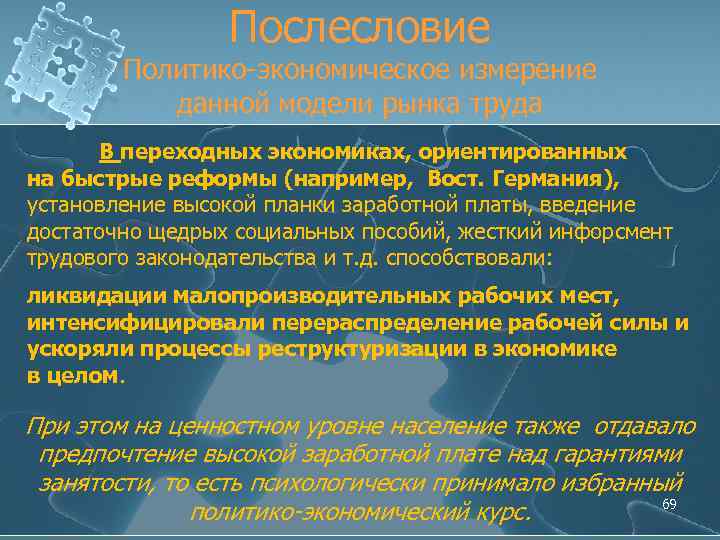 Послесловие
Политико-экономическое измерение данной модели рынка труда

В переходных экономиках, ориентированных на быстрые реформы (например, Вост. Германия), установление высокой планки заработной платы, введение достаточно щедрых социальных пособий, жесткий инфорсмент трудового законодательства и т.д. способствовали:

ликвидации малопроизводительных рабочих мест, интенсифицировали перераспределение рабочей силы и ускоряли процессы реструктуризации в экономике в целом.

При этом на ценностном уровне население также отдавало предпочтение высокой заработной плате над гарантиями занятости, то есть психологически принимало избранный политико-экономический курс.

69